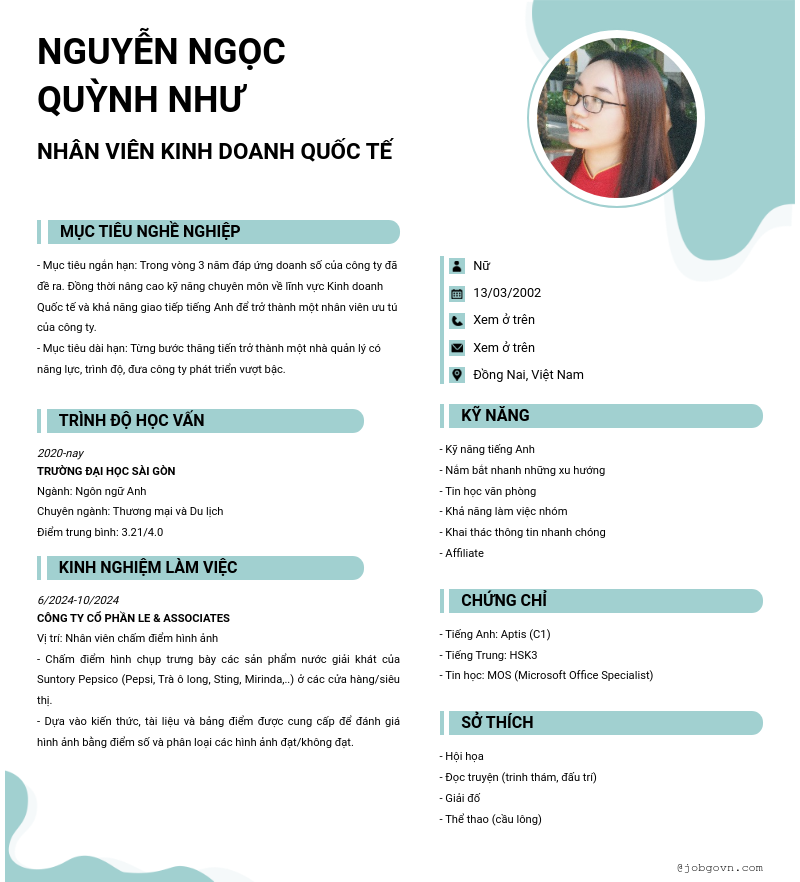 NGUYỄN NGỌC QUỲNH NHƯ

NHÂN VIÊN KINH DOANH QUỐC TẾ

MỤC TIÊU NGHỀ NGHIỆP

- Mục tiêu ngắn hạn: Trong vòng 3 năm đáp ứng doanh số của công ty đã đề ra. Đồng thời nâng cao kỹ năng chuyên môn về lĩnh vực Kinh doanh Quốc tế và khả năng giao tiếp tiếng Anh để trở thành một nhân viên ưu tú của công ty.
- Mục tiêu dài hạn: Từng bước thăng tiến trở thành một nhà quản lý có năng lực, trình độ, đưa công ty phát triển vượt bậc.

TRÌNH ĐỘ HỌC VẤN

2020-nay
TRƯỜNG ĐẠI HỌC SÀI GÒN
Ngành: Ngôn ngữ Anh
Chuyên ngành: Thương mại và Du lịch
Điểm trung bình: 3.21/4.0

KINH NGHIỆM LÀM VIỆC

6/2024-10/2024
CÔNG TY CỔ PHẦN LE & ASSOCIATES
Vị trí: Nhân viên chấm điểm hình ảnh
- Chấm điểm hình chụp trưng bày các sản phẩm nước giải khát của Suntory Pepsico (Pepsi, Trà ô long, Sting, Mirinda,..) ở các cửa hàng/siêu thị.
- Dựa vào kiến thức, tài liệu và bảng điểm được cung cấp để đánh giá hình ảnh bằng điểm số và phân loại các hình ảnh đạt/không đạt.

Nữ
13/03/2002
Xem ở trên
Xem ở trên
Đồng Nai, Việt Nam

KỸ NĂNG

- Kỹ năng tiếng Anh
- Nắm bắt nhanh những xu hướng
- Tin học văn phòng
- Khả năng làm việc nhóm
- Khai thác thông tin nhanh chóng
- Affiliate

CHỨNG CHỈ

- Tiếng Anh: Aptis (C1)
- Tiếng Trung: HSK3
- Tin học: MOS (Microsoft Office Specialist)

SỞ THÍCH

- Hội họa
- Đọc truyện (trinh thám, đấu trí)
- Giải đố
- Thể thao (cầu lông)

@jobgovn.com